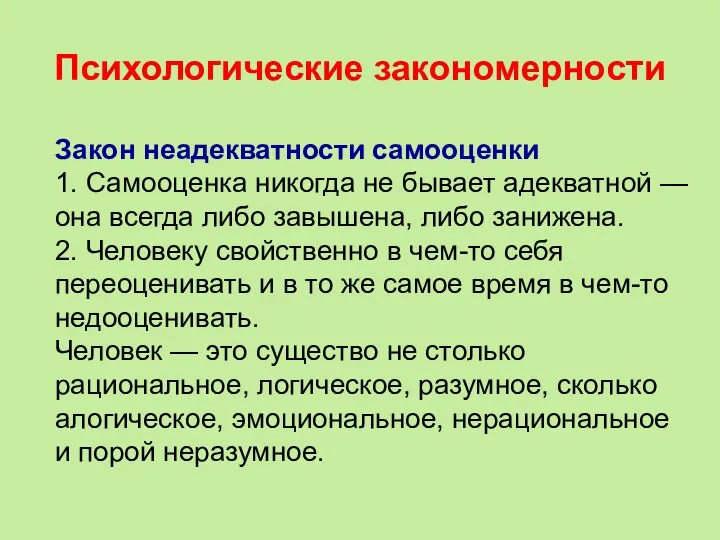 Психологические закономерности

Закон неадекватности самооценки
1. Самооценка никогда не бывает адекватной — она всегда либо завышена, либо занижена.
2. Человеку свойственно в чем-то себя переоценивать и в то же самое время в чем-то недооценивать.
Человек — это существо не столько рациональное, логическое, разумное, сколько алогическое, эмоциональное, нерациональное и порой неразумное.